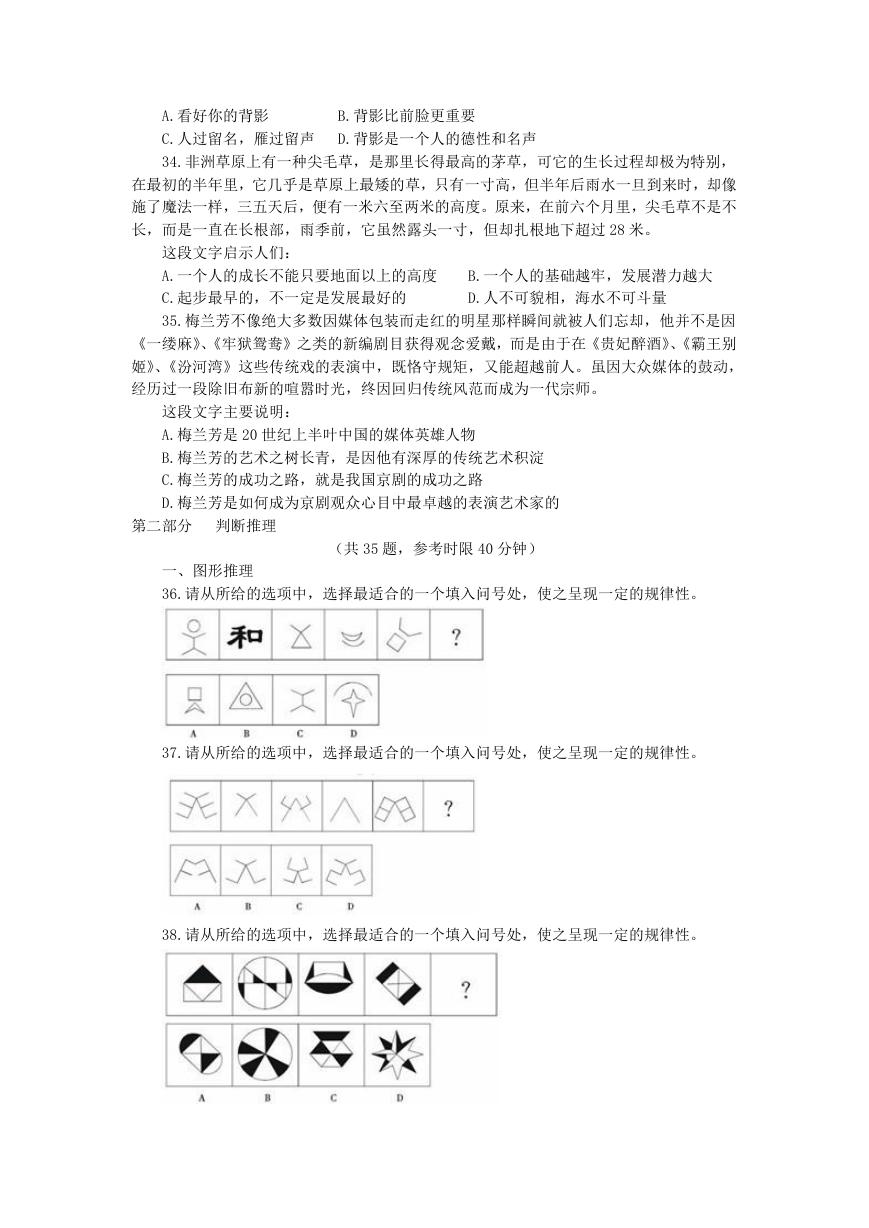 A.看好你的背影　　　　B.背影比前脸更重要
C.人过留名，雁过留声　D.背影是一个人的德性和名声

34.非洲草原上有一种尖毛草，是那里长得最高的茅草，可它的生长过程却极为特别，在最初的半年里，它几乎是草原上最矮的草，只有一寸高，但半年后雨水一旦到来时，却像施了魔法一样，三五天后，便有一米六至两米的高度。原来，在前六个月里，尖毛草不是不长，而是一直在长根部，雨季前，它虽然露头一寸，但却扎根地下超过 28 米。

这段文字启示人们：
A.一个人的成长不能只要地面以上的高度　　B.一个人的基础越牢，发展潜力越大
C.起步最早的，不一定是发展最好的　　　　D.人不可貌相，海水不可斗量

35.梅兰芳不像绝大多数因媒体包装而走红的明星那样瞬间就被人们忘却，他并不是因《一缕麻》、《牢狱鸳鸯》之类的新编剧目获得观念爱戴，而是由于在《贵妃醉酒》、《霸王别姬》、《汾河湾》这些传统戏的表演中，既恪守规矩，又能超越前人。虽因大众媒体的鼓动，经历过一段除旧布新的喧嚣时光，终因回归传统风范而成为一代宗师。

这段文字主要说明：
A.梅兰芳是 20 世纪上半叶中国的媒体英雄人物
B.梅兰芳的艺术之树长青，是因他有深厚的传统艺术积淀
C.梅兰芳的成功之路，就是我国京剧的成功之路
D.梅兰芳是如何成为京剧观众心目中最卓越的表演艺术家的

第二部分　判断推理

（共 35 题，参考时限 40 分钟）

一、图形推理

36.请从所给的选项中，选择最适合的一个填入问号处，使之呈现一定的规律性。

和

?

A B C D

37.请从所给的选项中，选择最适合的一个填入问号处，使之呈现一定的规律性。

?

A B C D

38.请从所给的选项中，选择最适合的一个填入问号处，使之呈现一定的规律性。

?

A B C D